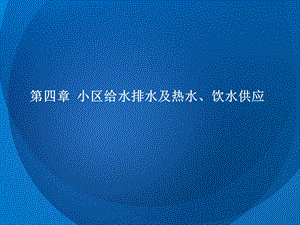 第四章 小区给水排水及热水、饮水供应